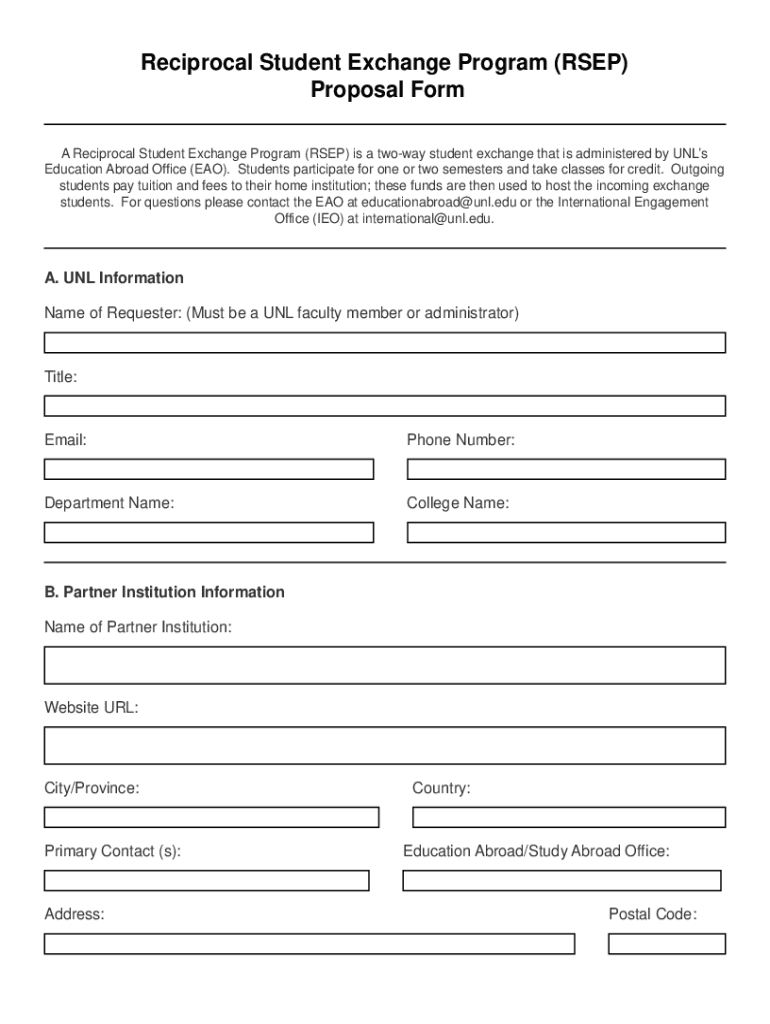 Reciprocal Student Exchange Program (RSEP)
Proposal Form

A Reciprocal Student Exchange Program (RSEP) is a two-way student exchange that is administered by UNL's Education Abroad Office (EAO). Students participate for one or two semesters and take classes for credit. Outgoing students pay tuition and fees to their home institution; these funds are then used to host the incoming exchange students. For questions please contact the EAO at educationabroad@unl.edu or the International Engagement Office (IEO) at international@unl.edu.

A. UNL Information

Name of Requester: (Must be a UNL faculty member or administrator)

Title:

Email:

Phone Number:

Department Name:

College Name:

B. Partner Institution Information

Name of Partner Institution:

Website URL:

City/Province:

Country:

Primary Contact (s):

Education Abroad/Study Abroad Office:

Address:

Postal Code: